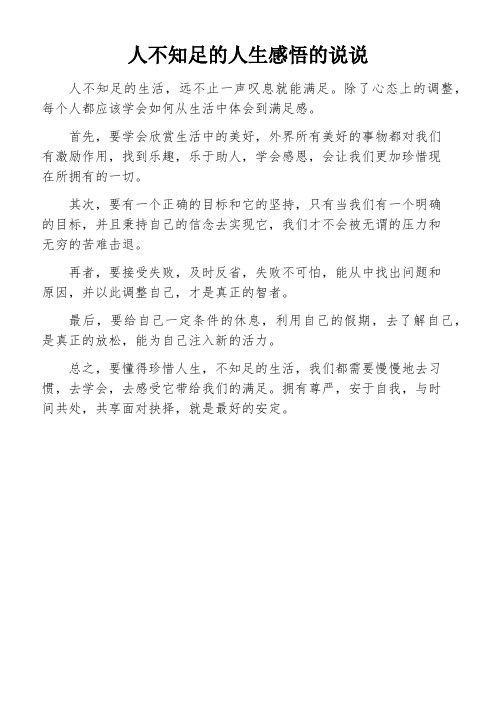 人不知足的人生感悟的说说

人不知足的生活，远不止一声叹息就能满足。除了心态上的调整，每个人都应该学会如何从生活中体会到满足感。

首先，要学会欣赏生活中的美好，外界所有美好的事物都对我们有激励作用，找到乐趣，乐于助人，学会感恩，会让我们更加珍惜现在所拥有的一切。

其次，要有一个正确的目标和它的坚持，只有当我们有一个明确的目标，并且秉持自己的信念去实现它，我们才不会被无谓的压力和无穷的苦难击退。

再者，要接受失败，及时反省，失败不可怕，能从中找出问题和原因，并以此调整自己，才是真正的智者。

最后，要给自己一定条件的休息，利用自己的假期，去了解自己，是真正的放松，能为自己注入新的活力。

总之，要懂得珍惜人生，不知足的生活，我们都需要慢慢地去习惯，去学会，去感受它带给我们的满足。拥有尊严，安于自我，与时间共处，共享面对抉择，就是最好的安定。